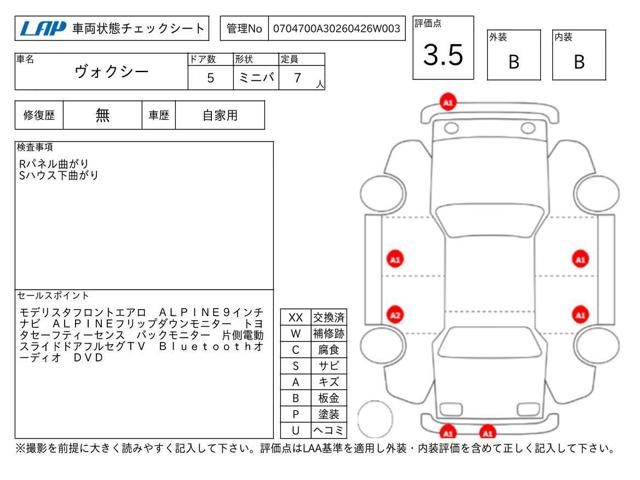 LAP 車両状態チェックシート

管理No 0704700A30260426W003

評価点 3.5

外装 B

内装 B

| 車名 | ドア数 | 形状 | 定員 |
|---|---|---|---|
| ヴォクシー | 5 | ミニバ | 7 人 |

| 修復歴 | 無 | 車歴 | 自家用 |
|---|---|---|---|

検査事項
Rパネル曲がり
Sハウス下曲がり

セールスポイント
モデリスタフロントエアロ ALPINE9インチナビ ALPINEフリップダウンモニター トヨタセーフティーセンス バックモニター 片側電動スライドドアフルセグTV Bluetoothオーディオ DVD

| XX | 交換済 |
|---|---|
| W | 補修跡 |
| C | 腐食 |
| S | サビ |
| A | キズ |
| B | 板金 |
| P | 塗装 |
| U | ヘコミ |

A1
A1
A1
A2
A1
A1
A1

※撮影を前提に大きく読みやすく記入して下さい。評価点はLAA基準を適用し外装・内装評価を含めて正しく記入して下さい。